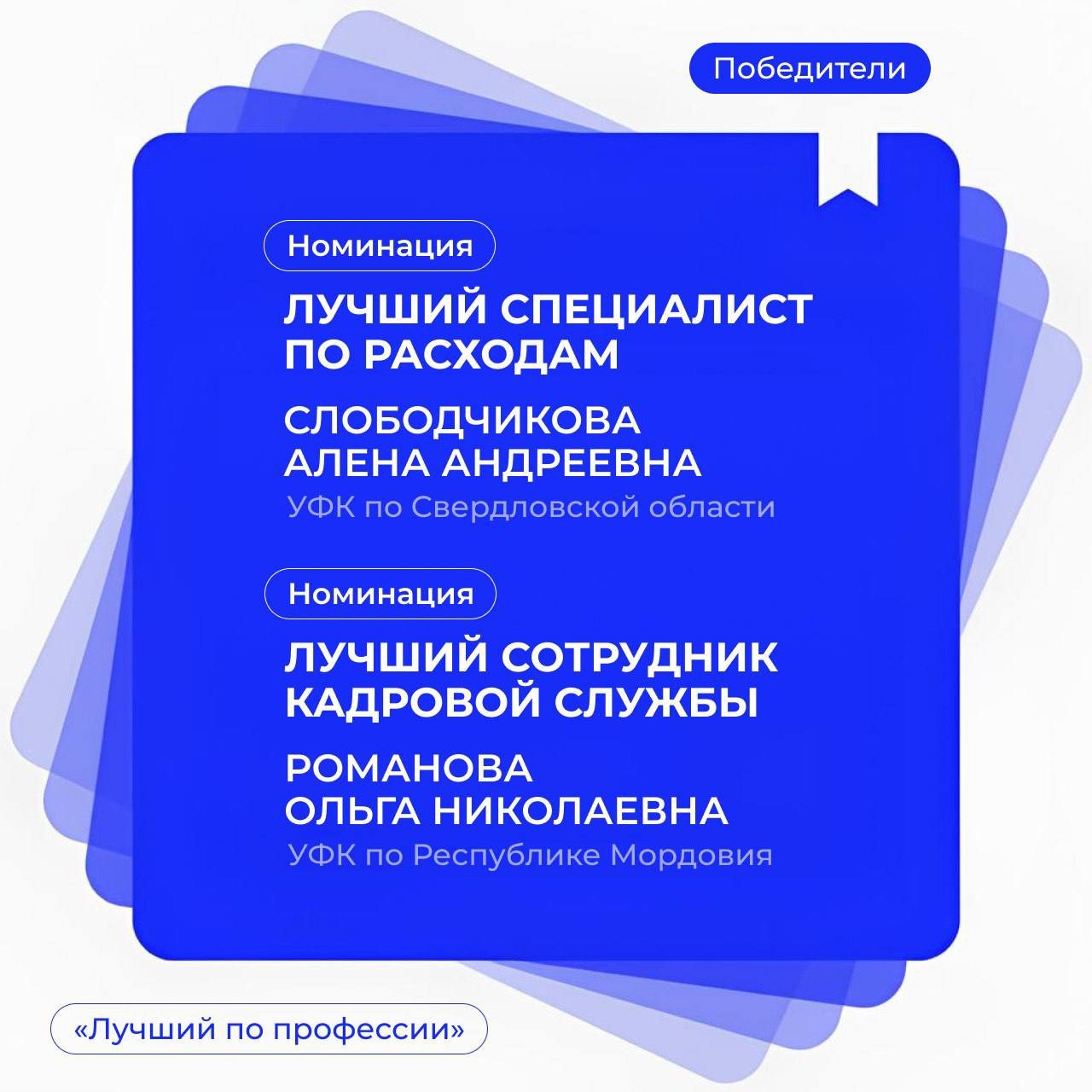 Победители

Номинация

ЛУЧШИЙ СПЕЦИАЛИСТ ПО РАСХОДАМ

СЛОБОДЧИКОВА
АЛЕНА АНДРЕЕВНА
УФК по Свердловской области

Номинация

ЛУЧШИЙ СОТРУДНИК КАДРОВОЙ СЛУЖБЫ

РОМАНОВА
ОЛЬГА НИКОЛАЕВНА
УФК по Республике Мордовия

«Лучший по профессии»